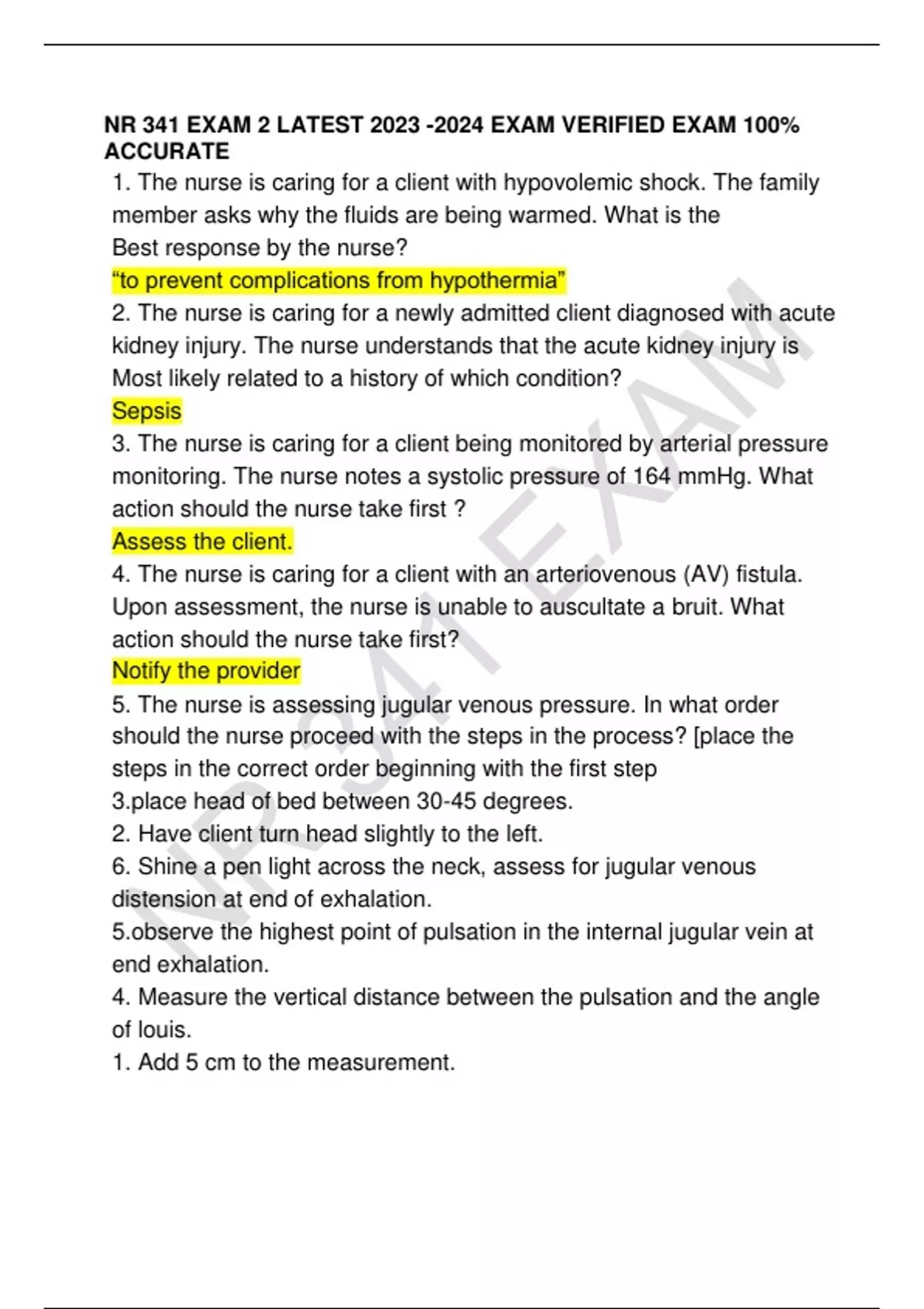 NR 341 EXAM 2 LATEST 2023 -2024 EXAM VERIFIED EXAM 100% ACCURATE

1. The nurse is caring for a client with hypovolemic shock. The family member asks why the fluids are being warmed. What is the Best response by the nurse?
“to prevent complications from hypothermia”
2. The nurse is caring for a newly admitted client diagnosed with acute kidney injury. The nurse understands that the acute kidney injury is Most likely related to a history of which condition?
Sepsis
3. The nurse is caring for a client being monitored by arterial pressure monitoring. The nurse notes a systolic pressure of 164 mmHg. What action should the nurse take first ?
Assess the client.
4. The nurse is caring for a client with an arteriovenous (AV) fistula. Upon assessment, the nurse is unable to auscultate a bruit. What action should the nurse take first?
Notify the provider
5. The nurse is assessing jugular venous pressure. In what order should the nurse proceed with the steps in the process? [place the steps in the correct order beginning with the first step
3.place head of bed between 30-45 degrees.
2. Have client turn head slightly to the left.
6. Shine a pen light across the neck, assess for jugular venous distension at end of exhalation.
5.observe the highest point of pulsation in the internal jugular vein at end exhalation.
4. Measure the vertical distance between the pulsation and the angle of louis.
1. Add 5 cm to the measurement.

NR 341 EXAM